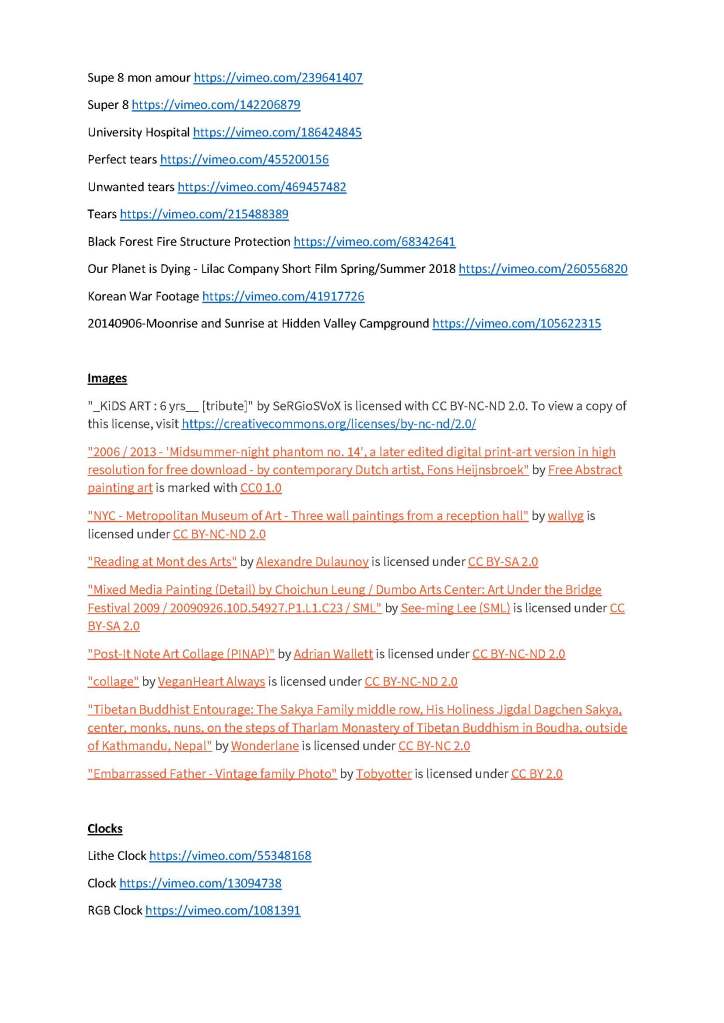 Supe 8 mon amour https://vimeo.com/239641407

Super 8 https://vimeo.com/142206879

University Hospital https://vimeo.com/186424845

Perfect tears https://vimeo.com/455200156

Unwanted tears https://vimeo.com/469457482

Tears https://vimeo.com/215488389

Black Forest Fire Structure Protection https://vimeo.com/68342641

Our Planet is Dying - Lilac Company Short Film Spring/Summer 2018 https://vimeo.com/260556820

Korean War Footage https://vimeo.com/41917726

20140906-Moonrise and Sunrise at Hidden Valley Campground https://vimeo.com/105622315

Images

"_KiDS ART : 6 yrs__ [tribute]" by SeRGioSVoX is licensed with CC BY-NC-ND 2.0. To view a copy of this license, visit https://creativecommons.org/licenses/by-nc-nd/2.0/

"2006 / 2013 - 'Midsummer-night phantom no. 14', a later edited digital print-art version in high resolution for free download - by contemporary Dutch artist, Fons Heijnsbroek" by Free Abstract painting art is marked with CC0 1.0

"NYC - Metropolitan Museum of Art - Three wall paintings from a reception hall" by wallyg is licensed under CC BY-NC-ND 2.0

"Reading at Mont des Arts" by Alexandre Dulaunoy is licensed under CC BY-SA 2.0

"Mixed Media Painting (Detail) by Choichun Leung / Dumbo Arts Center: Art Under the Bridge Festival 2009 / 20090926.10D.54927.P1.L1.C23 / SML" by See-ming Lee (SML) is licensed under CC BY-SA 2.0

"Post-It Note Art Collage (PINAP)" by Adrian Wallett is licensed under CC BY-NC-ND 2.0

"collage" by VeganHeart Always is licensed under CC BY-NC-ND 2.0

"Tibetan Buddhist Entourage: The Sakya Family middle row, His Holiness Jigdal Dagchen Sakya, center, monks, nuns, on the steps of Tharlam Monastery of Tibetan Buddhism in Boudha, outside of Kathmandu, Nepal" by Wonderlane is licensed under CC BY-NC 2.0

"Embarrassed Father - Vintage family Photo" by Tobyotter is licensed under CC BY 2.0

Clocks

Lithe Clock https://vimeo.com/55348168

Clock https://vimeo.com/13094738

RGB Clock https://vimeo.com/1081391